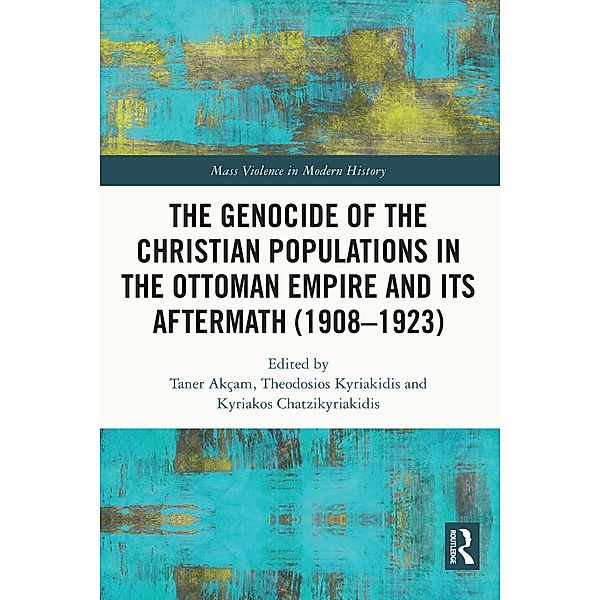 Mass Violence in Modern History

THE GENOCIDE OF THE CHRISTIAN POPULATIONS IN THE OTTOMAN EMPIRE AND ITS AFTERMATH (1908–1923)

Edited by
Taner Akçam, Theodosios Kyriakidis and Kyriakos Chatzikyriakidis

ROUTLEDGE